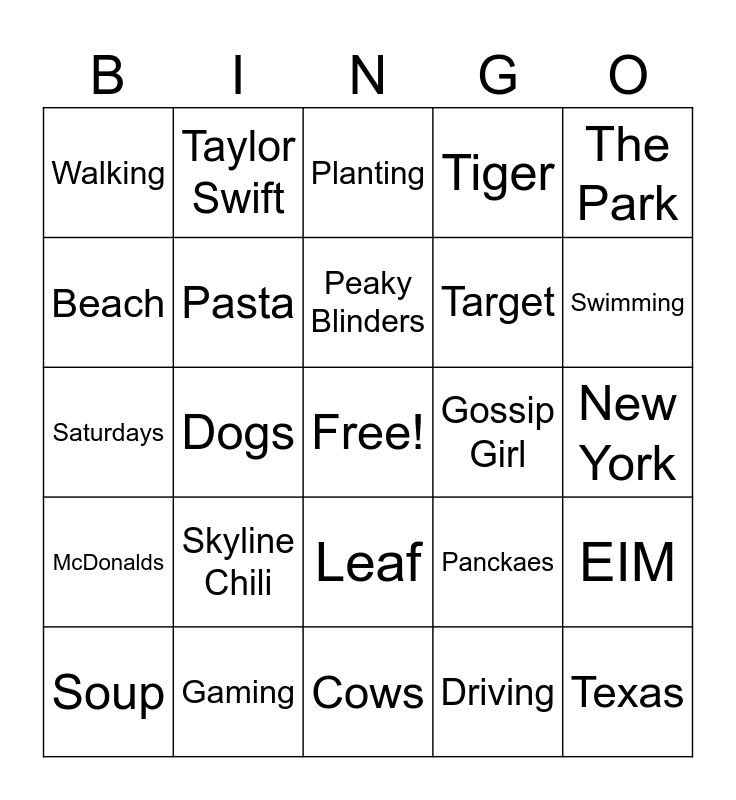 | B | I | N | G | O |
|---|---|---|---|---|
| Walking | Taylor Swift | Planting | Tiger | The Park |
| Beach | Pasta | Peaky Blinders | Target | Swimming |
| Saturdays | Dogs | Free! | Gossip Girl | New York |
| McDonalds | Skyline Chili | Leaf | Panckaes | EIM |
| Soup | Gaming | Cows | Driving | Texas |